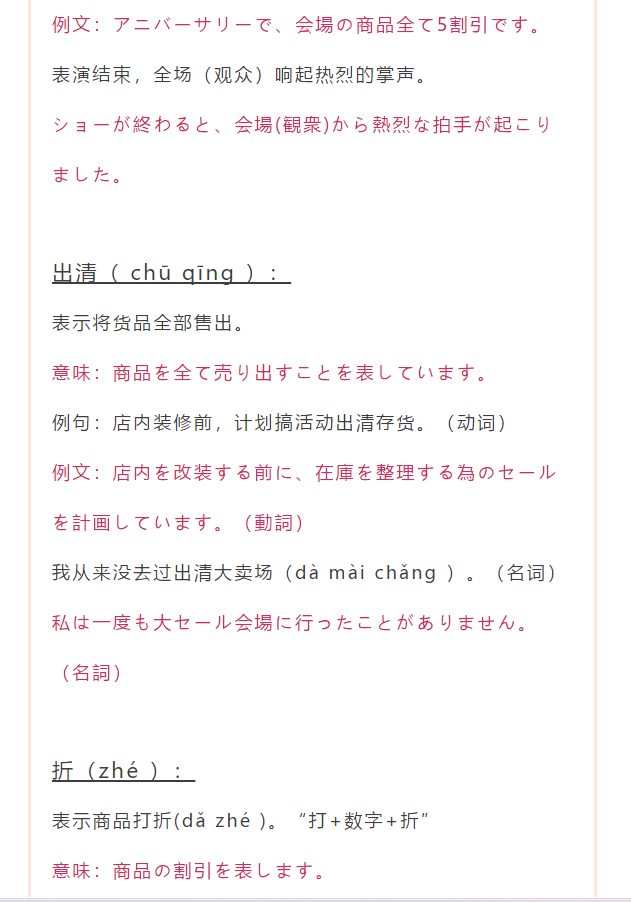 例文：アニバーサリーで、会場の商品全て5割引です。

表演结束，全场（观众）响起热烈的掌声。

ショーが終わると、会場(観衆)から熱烈な拍手が起こりました。

出清（ chū qīng ）：

表示将货品全部售出。

意味：商品を全て売り出すことを表しています。

例句：店内装修前，计划搞活动出清存货。（动词）

例文：店内を改装する前に、在庫を整理する為のセールを計画しています。（動詞）

我从来没去过出清大卖场（dà mài chǎng ）。（名词）

私は一度も大セール会場に行ったことがありません。（名詞）

折（zhé ）：

表示商品打折(dǎ zhé )。“打+数字+折”

意味：商品の割引を表します。